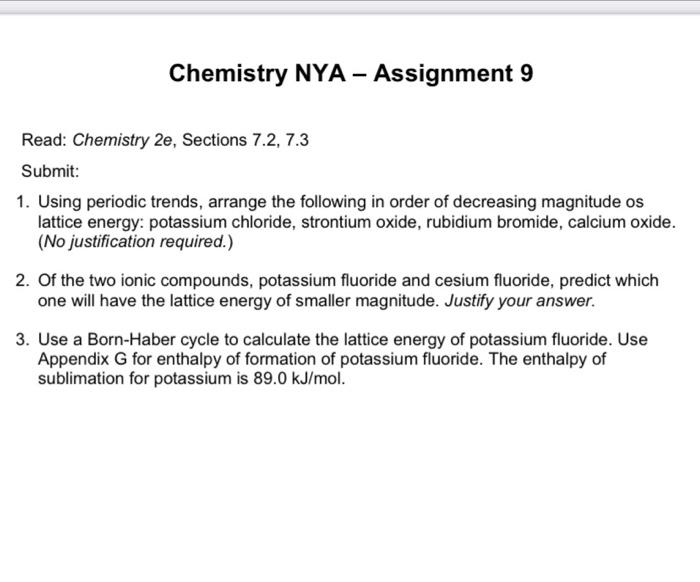 Chemistry NYA – Assignment 9

Read: Chemistry 2e, Sections 7.2, 7.3

Submit:

1. Using periodic trends, arrange the following in order of decreasing magnitude os lattice energy: potassium chloride, strontium oxide, rubidium bromide, calcium oxide. (No justification required.)

2. Of the two ionic compounds, potassium fluoride and cesium fluoride, predict which one will have the lattice energy of smaller magnitude. Justify your answer.

3. Use a Born-Haber cycle to calculate the lattice energy of potassium fluoride. Use Appendix G for enthalpy of formation of potassium fluoride. The enthalpy of sublimation for potassium is 89.0 kJ/mol.